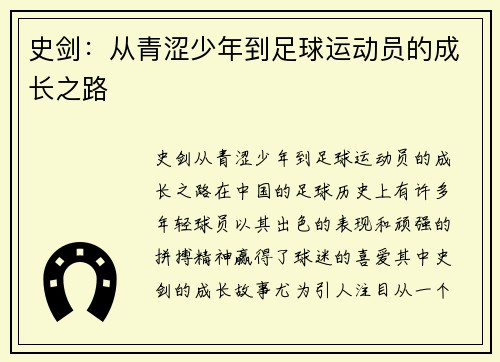 史剑：从青涩少年到足球运动员的成长之路

史剑从青涩少年到足球运动员的成长之路在中国的足球历史上有许多年轻球员以其出色的表现和顽强的拼搏精神赢得了球迷的喜爱其中史剑的成长故事尤为引人注目从一个